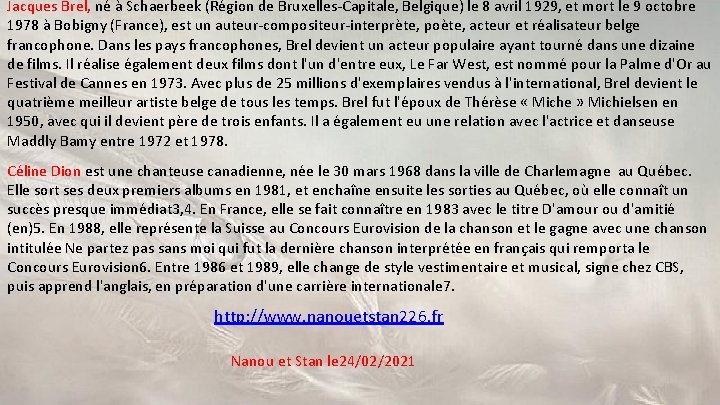 Jacques Brel, né à Schaerbeek (Région de Bruxelles-Capitale, Belgique) le 8 avril 1929, et mort le 9 octobre 1978 à Bobigny (France), est un auteur-compositeur-interprète, poète, acteur et réalisateur belge francophone. Dans les pays francophones, Brel devient un acteur populaire ayant tourné dans une dizaine de films. Il réalise également deux films dont l'un d'entre eux, Le Far West, est nommé pour la Palme d'Or au Festival de Cannes en 1973. Avec plus de 25 millions d'exemplaires vendus à l'international, Brel devient le quatrième meilleur artiste belge de tous les temps. Brel fut l'époux de Thérèse « Miche » Michielsen en 1950, avec qui il devient père de trois enfants. Il a également eu une relation avec l'actrice et danseuse Maddly Bamy entre 1972 et 1978.

Céline Dion est une chanteuse canadienne, née le 30 mars 1968 dans la ville de Charlemagne au Québec. Elle sort ses deux premiers albums en 1981, et enchaîne ensuite les sorties au Québec, où elle connaît un succès presque immédiat3,4. En France, elle se fait connaître en 1983 avec le titre D'amour ou d'amitié (en)5. En 1988, elle représente la Suisse au Concours Eurovision de la chanson et le gagne avec une chanson intitulée Ne partez pas sans moi qui fut la dernière chanson interprétée en français qui remporta le Concours Eurovision6. Entre 1986 et 1989, elle change de style vestimentaire et musical, signe chez CBS, puis apprend l'anglais, en préparation d'une carrière internationale7.

http://www.nanouetstan226.fr

Nanou et Stan le24/02/2021